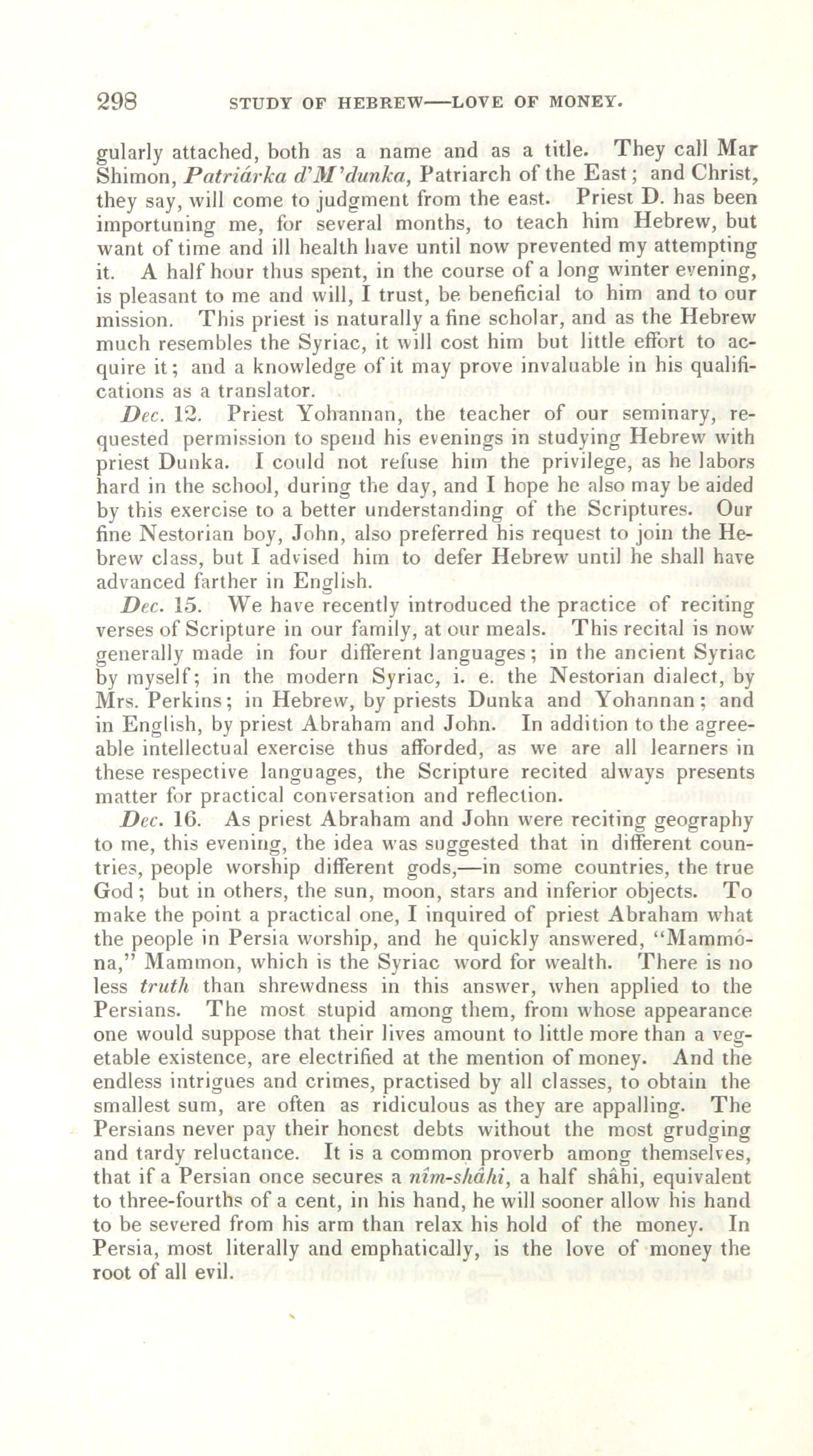 298 STUDY OF HEBREW—LOVE OF MONEY.

gularly attached, both as a name and as a title. They call Mar Shimon, Patriárka d'M'dunka, Patriarch of the East; and Christ, they say, will come to judgment from the east. Priest D. has been importuning me, for several months, to teach him Hebrew, but want of time and ill health have until now prevented my attempting it. A half hour thus spent, in the course of a long winter evening, is pleasant to me and will, I trust, be beneficial to him and to our mission. This priest is naturally a fine scholar, and as the Hebrew much resembles the Syriac, it will cost him but little effort to acquire it; and a knowledge of it may prove invaluable in his qualifications as a translator.

Dec. 12. Priest Yohannan, the teacher of our seminary, requested permission to spend his evenings in studying Hebrew with priest Dunka. I could not refuse him the privilege, as he labors hard in the school, during the day, and I hope he also may be aided by this exercise to a better understanding of the Scriptures. Our fine Nestorian boy, John, also preferred his request to join the Hebrew class, but I advised him to defer Hebrew until he shall have advanced farther in English.

Dec. 15. We have recently introduced the practice of reciting verses of Scripture in our family, at our meals. This recital is now generally made in four different languages; in the ancient Syriac by myself; in the modern Syriac, i. e. the Nestorian dialect, by Mrs. Perkins; in Hebrew, by priests Dunka and Yohannan; and in English, by priest Abraham and John. In addition to the agreeable intellectual exercise thus afforded, as we are all learners in these respective languages, the Scripture recited always presents matter for practical conversation and reflection.

Dec. 16. As priest Abraham and John were reciting geography to me, this evening, the idea was suggested that in different countries, people worship different gods,—in some countries, the true God; but in others, the sun, moon, stars and inferior objects. To make the point a practical one, I inquired of priest Abraham what the people in Persia worship, and he quickly answered, "Mammóna," Mammon, which is the Syriac word for wealth. There is no less truth than shrewdness in this answer, when applied to the Persians. The most stupid among them, from whose appearance one would suppose that their lives amount to little more than a vegetable existence, are electrified at the mention of money. And the endless intrigues and crimes, practised by all classes, to obtain the smallest sum, are often as ridiculous as they are appalling. The Persians never pay their honest debts without the most grudging and tardy reluctance. It is a common proverb among themselves, that if a Persian once secures a nîm-shâhi, a half shâhi, equivalent to three-fourths of a cent, in his hand, he will sooner allow his hand to be severed from his arm than relax his hold of the money. In Persia, most literally and emphatically, is the love of money the root of all evil.